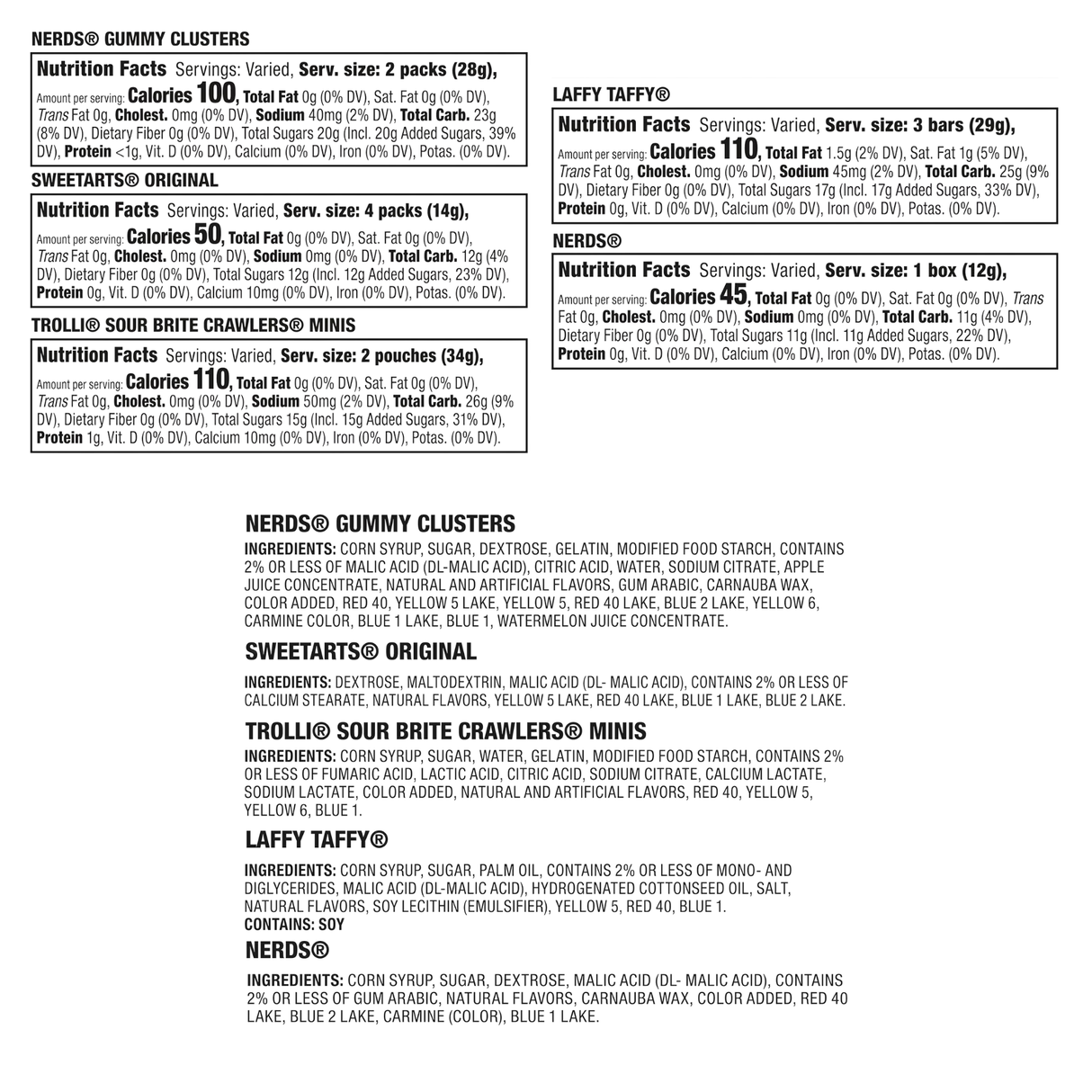 NERDS® GUMMY CLUSTERS

Nutrition Facts Servings: Varied, Serv. size: 2 packs (28g), Amount per serving: Calories 100, Total Fat 0g (0% DV), Sat. Fat 0g (0% DV), Trans Fat 0g, Cholest. 0mg (0% DV), Sodium 40mg (2% DV), Total Carb. 23g (8% DV), Dietary Fiber 0g (0% DV), Total Sugars 20g (Incl. 20g Added Sugars, 39% DV), Protein <1g, Vit. D (0% DV), Calcium (0% DV), Iron (0% DV), Potas. (0% DV).

SWEETARTS® ORIGINAL

Nutrition Facts Servings: Varied, Serv. size: 4 packs (14g), Amount per serving: Calories 50, Total Fat 0g (0% DV), Sat. Fat 0g (0% DV), Trans Fat 0g, Cholest. 0mg (0% DV), Sodium 0mg (0% DV), Total Carb. 12g (4% DV), Dietary Fiber 0g (0% DV), Total Sugars 12g (Incl. 12g Added Sugars, 23% DV), Protein 0g, Vit. D (0% DV), Calcium 10mg (0% DV), Iron (0% DV), Potas. (0% DV).

TROLLI® SOUR BRITE CRAWLERS® MINIS

Nutrition Facts Servings: Varied, Serv. size: 2 pouches (34g), Amount per serving: Calories 110, Total Fat 0g (0% DV), Sat. Fat 0g (0% DV), Trans Fat 0g, Cholest. 0mg (0% DV), Sodium 50mg (2% DV), Total Carb. 26g (9% DV), Dietary Fiber 0g (0% DV), Total Sugars 15g (Incl. 15g Added Sugars, 31% DV), Protein 1g, Vit. D (0% DV), Calcium 10mg (0% DV), Iron (0% DV), Potas. (0% DV).

LAFFY TAFFY®

Nutrition Facts Servings: Varied, Serv. size: 3 bars (29g), Amount per serving: Calories 110, Total Fat 1.5g (2% DV), Sat. Fat 1g (5% DV), Trans Fat 0g, Cholest. 0mg (0% DV), Sodium 45mg (2% DV), Total Carb. 25g (9% DV), Dietary Fiber 0g (0% DV), Total Sugars 17g (Incl. 17g Added Sugars, 33% DV), Protein 0g, Vit. D (0% DV), Calcium (0% DV), Iron (0% DV), Potas. (0% DV).

NERDS®

Nutrition Facts Servings: Varied, Serv. size: 1 box (12g), Amount per serving: Calories 45, Total Fat 0g (0% DV), Sat. Fat 0g (0% DV), Trans Fat 0g, Cholest. 0mg (0% DV), Sodium 0mg (0% DV), Total Carb. 11g (4% DV), Dietary Fiber 0g (0% DV), Total Sugars 11g (Incl. 11g Added Sugars, 22% DV), Protein 0g, Vit. D (0% DV), Calcium (0% DV), Iron (0% DV), Potas. (0% DV).

NERDS® GUMMY CLUSTERS

INGREDIENTS: CORN SYRUP, SUGAR, DEXTROSE, GELATIN, MODIFIED FOOD STARCH, CONTAINS 2% OR LESS OF MALIC ACID (DL-MALIC ACID), CITRIC ACID, WATER, SODIUM CITRATE, APPLE JUICE CONCENTRATE, NATURAL AND ARTIFICIAL FLAVORS, GUM ARABIC, CARNAUBA WAX, COLOR ADDED, RED 40, YELLOW 5 LAKE, YELLOW 5, RED 40 LAKE, BLUE 2 LAKE, YELLOW 6, CARMINE COLOR, BLUE 1 LAKE, BLUE 1, WATERMELON JUICE CONCENTRATE.

SWEETARTS® ORIGINAL

INGREDIENTS: DEXTROSE, MALTODEXTRIN, MALIC ACID (DL- MALIC ACID), CONTAINS 2% OR LESS OF CALCIUM STEARATE, NATURAL FLAVORS, YELLOW 5 LAKE, RED 40 LAKE, BLUE 1 LAKE, BLUE 2 LAKE.

TROLLI® SOUR BRITE CRAWLERS® MINIS

INGREDIENTS: CORN SYRUP, SUGAR, WATER, GELATIN, MODIFIED FOOD STARCH, CONTAINS 2% OR LESS OF FUMARIC ACID, LACTIC ACID, CITRIC ACID, SODIUM CITRATE, CALCIUM LACTATE, SODIUM LACTATE, COLOR ADDED, NATURAL AND ARTIFICIAL FLAVORS, RED 40, YELLOW 5, YELLOW 6, BLUE 1.

LAFFY TAFFY®

INGREDIENTS: CORN SYRUP, SUGAR, PALM OIL, CONTAINS 2% OR LESS OF MONO- AND DIGLYCERIDES, MALIC ACID (DL-MALIC ACID), HYDROGENATED COTTONSEED OIL, SALT, NATURAL FLAVORS, SOY LECITHIN (EMULSIFIER), YELLOW 5, RED 40, BLUE 1.
CONTAINS: SOY

NERDS®

INGREDIENTS: CORN SYRUP, SUGAR, DEXTROSE, MALIC ACID (DL- MALIC ACID), CONTAINS 2% OR LESS OF GUM ARABIC, NATURAL FLAVORS, CARNAUBA WAX, COLOR ADDED, RED 40 LAKE, BLUE 2 LAKE, CARMINE (COLOR), BLUE 1 LAKE.